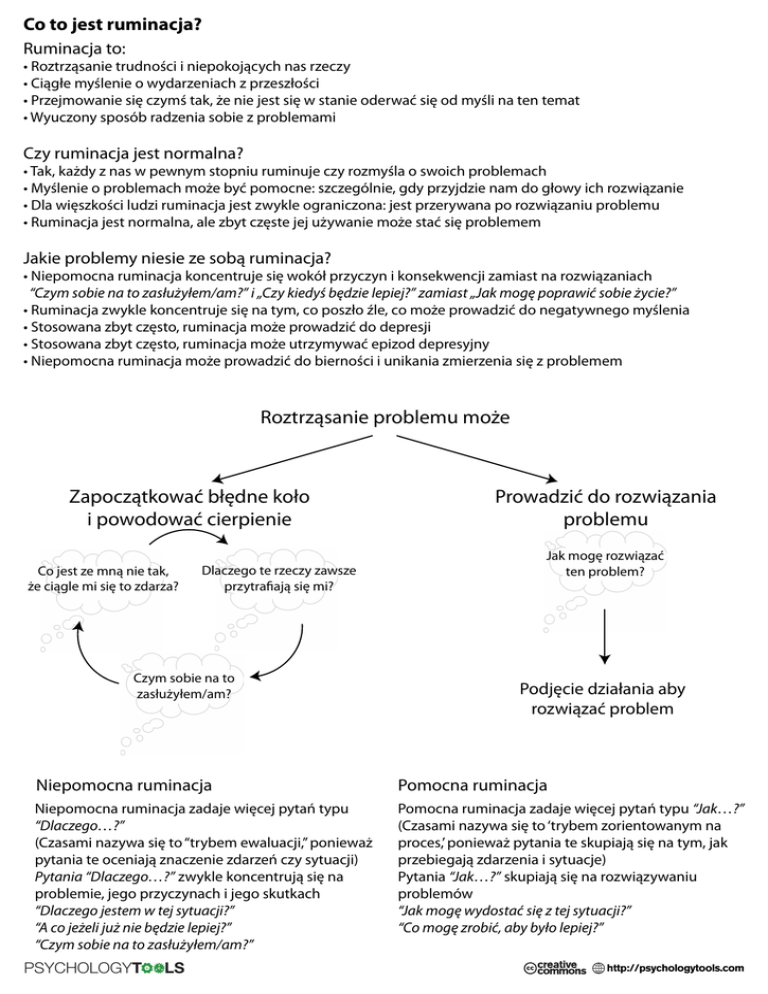 Co to jest ruminacja?

Ruminacja to:
• Roztrząsanie trudności i niepokojących nas rzeczy
• Ciągłe myślenie o wydarzeniach z przeszłości
• Przejmowanie się czymś tak, że nie jest się w stanie oderwać się od myśli na ten temat
• Wyuczony sposób radzenia sobie z problemami

Czy ruminacja jest normalna?
• Tak, każdy z nas w pewnym stopniu ruminuje czy rozmyśla o swoich problemach
• Myślenie o problemach może być pomocne: szczególnie, gdy przyjdzie nam do głowy ich rozwiązanie
• Dla większości ludzi ruminacja jest zwykle ograniczona: jest przerywana po rozwiązaniu problemu
• Ruminacja jest normalna, ale zbyt częste jej używanie może stać się problemem

Jakie problemy niesie ze sobą ruminacja?
• Niepomocna ruminacja koncentruje się wokół przyczyn i konsekwencji zamiast na rozwiązaniach "Czym sobie na to zasłużyłem/am?" i „Czy kiedyś będzie lepiej?" zamiast „Jak mogę poprawić sobie życie?"
• Ruminacja zwykle koncentruje się na tym, co poszło źle, co może prowadzić do negatywnego myślenia
• Stosowana zbyt często, ruminacja może prowadzić do depresji
• Stosowana zbyt często, ruminacja może utrzymywać epizod depresyjny
• Niepomocna ruminacja może prowadzić do bierności i unikania zmierzenia się z problemem

Roztrząsanie problemu może

Zapoczątkować błędne koło i powodować cierpienie

Co jest ze mną nie tak, że ciągle mi się to zdarza?

Dlaczego te rzeczy zawsze przytrafiają się mi?

Czym sobie na to zasłużyłem/am?

Prowadzić do rozwiązania problemu

Jak mogę rozwiązać ten problem?

Podjęcie działania aby rozwiązać problem

Niepomocna ruminacja
Niepomocna ruminacja zadaje więcej pytań typu "Dlaczego…?"
(Czasami nazywa się to "trybem ewaluacji," ponieważ pytania te oceniają znaczenie zdarzeń czy sytuacji)
Pytania "Dlaczego…?" zwykle koncentrują się na problemie, jego przyczynach i jego skutkach
"Dlaczego jestem w tej sytuacji?"
"A co jeżeli już nie będzie lepiej?"
"Czym sobie na to zasłużyłem/am?"

Pomocna ruminacja
Pomocna ruminacja zadaje więcej pytań typu "Jak…?"
(Czasami nazywa się to 'trybem zorientowanym na proces,' ponieważ pytania te skupiają się na tym, jak przebiegają zdarzenia i sytuacje)
Pytania "Jak…?" skupiają się na rozwiązywaniu problemów
"Jak mogę wydostać się z tej sytuacji?"
"Co mogę zrobić, aby było lepiej?"

PSYCHOLOGYTOOLS

creative commons http://psychologytools.com